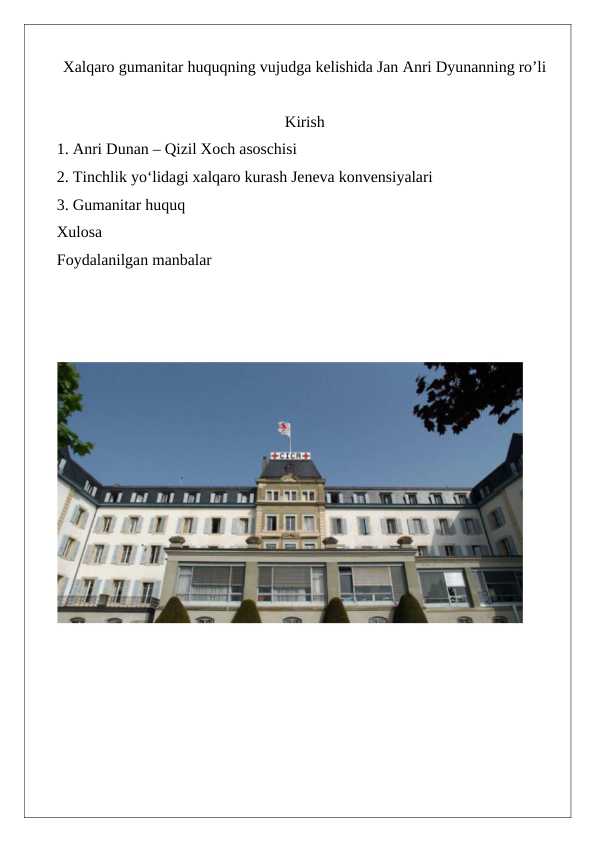 Xalqaro gumanitar huquqning vujudga kelishida Jan Anri Dyunanning ro’li

Kirish

1. Anri Dunan – Qizil Xoch asoschisi

2. Tinchlik yo‘lidagi xalqaro kurash Jeneva konvensiyalari

3. Gumanitar huquq

Xulosa

Foydalanilgan manbalar

CICR